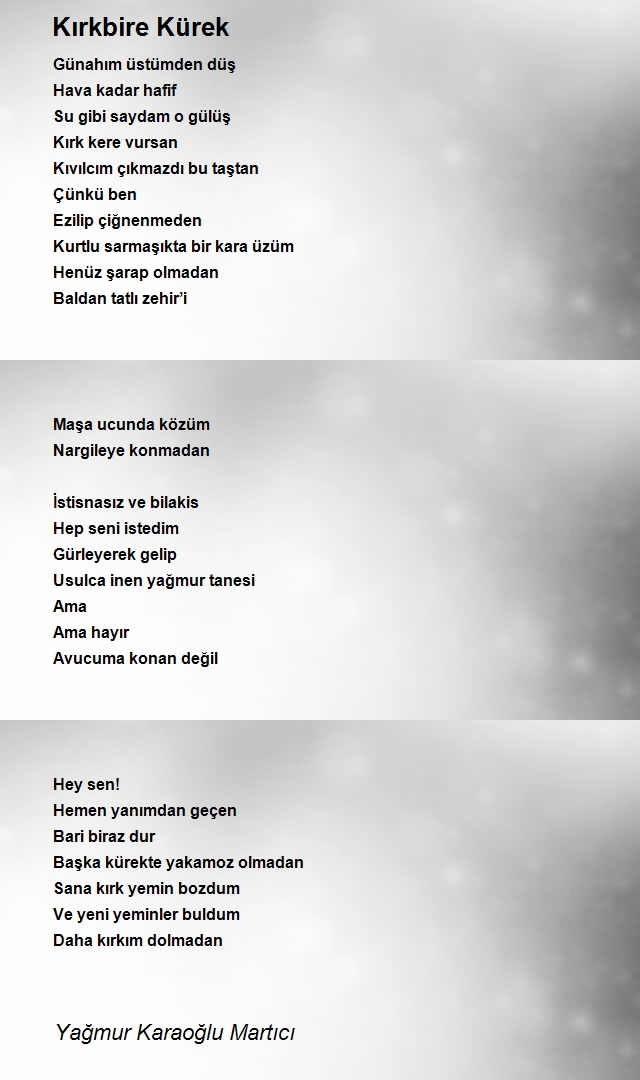 Kırkbire Kürek

Günahım üstümden düş
Hava kadar hafif
Su gibi saydam o gülüş
Kırk kere vursan
Kıvılcım çıkmazdı bu taştan
Çünkü ben
Ezilip çiğnenmeden
Kurtlu sarmaşıkta bir kara üzüm
Henüz şarap olmadan
Baldan tatlı zehir'i

Maşa ucunda közüm
Nargileye konmadan

İstisnasız ve bilakis
Hep seni istedim
Gürleyerek gelip
Usulca inen yağmur tanesi
Ama
Ama hayır
Avucuma konan değil

Hey sen!
Hemen yanımdan geçen
Bari biraz dur
Başka kürekte yakamoz olmadan
Sana kırk yemin bozdum
Ve yeni yeminler buldum
Daha kırkım dolmadan

Yağmur Karaoğlu Martıcı